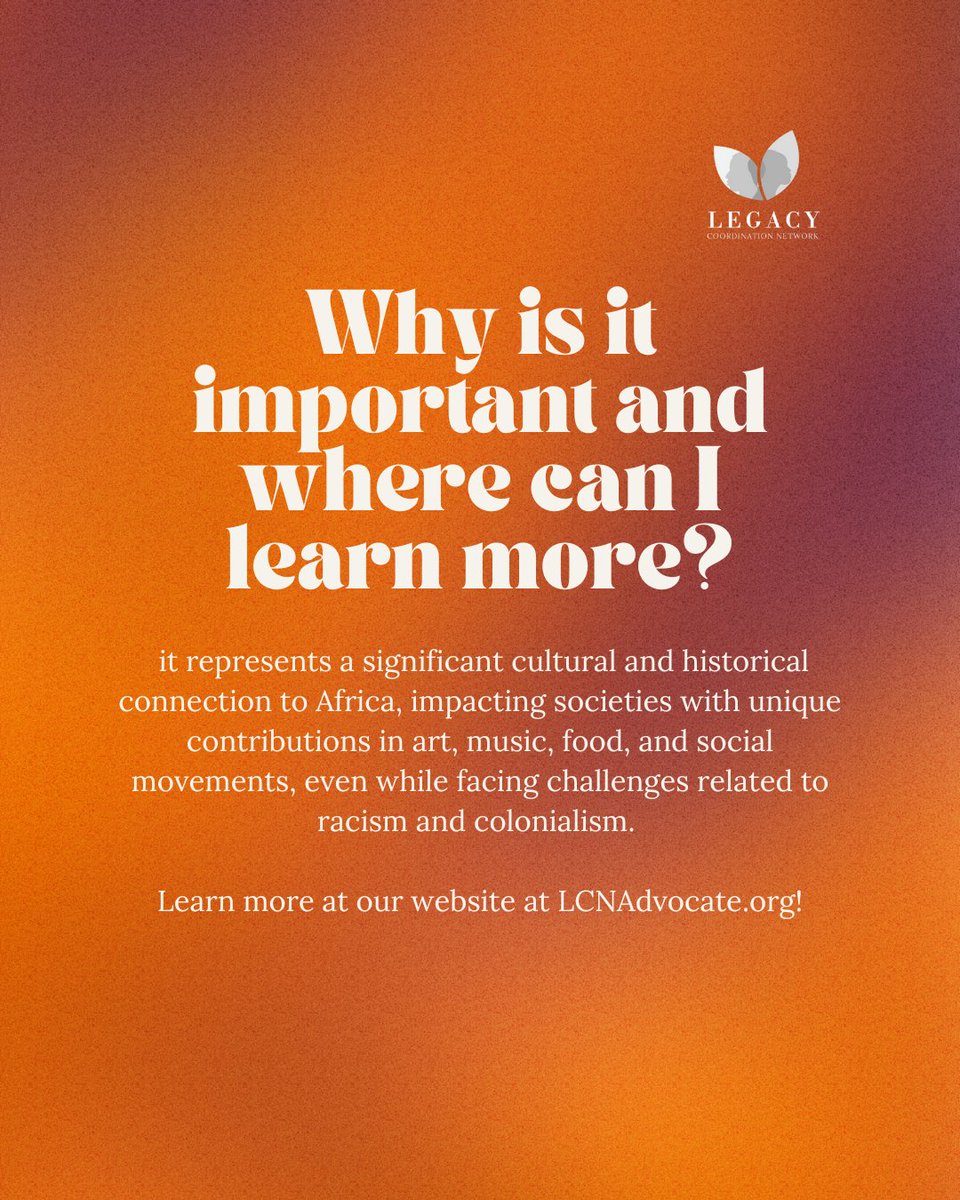 LEGACY
COORDINATION NETWORK

Why is it important and where can I learn more?

it represents a significant cultural and historical connection to Africa, impacting societies with unique contributions in art, music, food, and social movements, even while facing challenges related to racism and colonialism.

Learn more at our website at LCNAdvocate.org!